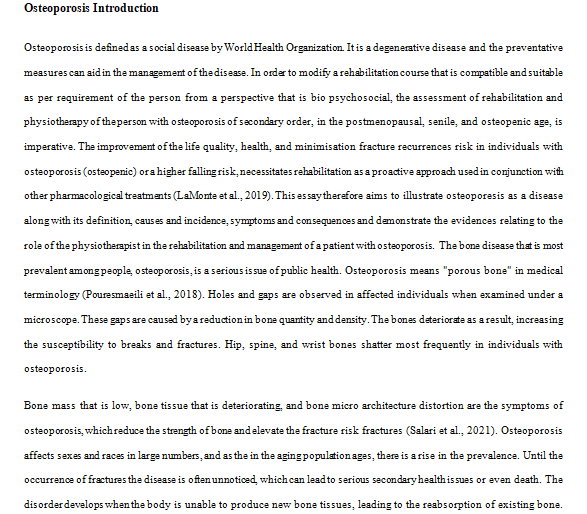 **Osteoporosis Introduction**

Osteoporosis is defined as a social disease by World Health Organization. It is a degenerative disease and the preventative measures can aid in the management of the disease. In order to modify a rehabilitation course that is compatible and suitable as per requirement of the person from a perspective that is bio psychosocial, the assessment of rehabilitation and physiotherapy of the person with osteoporosis of secondary order, in the postmenopausal, senile, and osteopenic age, is imperative. The improvement of the life quality, health, and minimisation fracture recurrences risk in individuals with osteoporosis (osteopenic) or a higher falling risk, necessitates rehabilitation as a proactive approach used in conjunction with other pharmacological treatments (LaMonte et al., 2019). This essay therefore aims to illustrate osteoporesis as a disease along with its definition, causes and incidence, symptoms and consequences and demonstrate the evidences relating to the role of the physiotherapist in the rehabilitation and management of a patient with osteoporosis. The bone disease that is most prevalent among people, osteoporosis, is a serious issue of public health. Osteoporosis means "porous bone" in medical terminology (Pouresmaeili et al., 2018). Holes and gaps are observed in affected individuals when examined under a microscope. These gaps are caused by a reduction in bone quantity and density. The bones deteriorate as a result, increasing the susceptibility to breaks and fractures. Hip, spine, and wrist bones shatter most frequently in individuals with osteoporosis.

Bone mass that is low, bone tissue that is deteriorating, and bone micro architecture distortion are the symptoms of osteoporosis, which reduce the strength of bone and elevate the fracture risk fractures (Salari et al., 2021). Osteoporosis affects sexes and races in large numbers, and as the in the aging population ages, there is a rise in the prevalence. Until the occurrence of fractures the disease is often unnoticed, which can lead to serious secondary health issues or even death. The disorder develops when the body is unable to produce new bone tissues, leading to the reabsorption of existing bone.